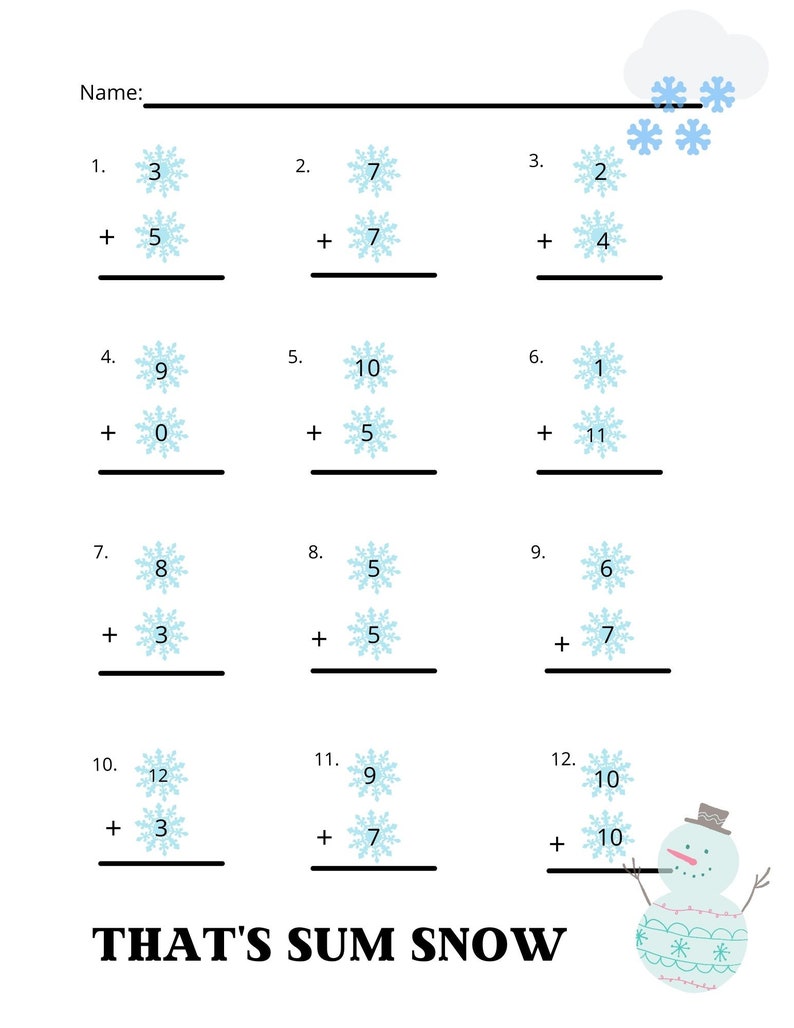 Name:

1. 3 + 5

2. 7 + 7

3. 2 + 4

4. 9 + 0

5. 10 + 5

6. 1 + 11

7. 8 + 3

8. 5 + 5

9. 6 + 7

10. 12 + 3

11. 9 + 7

12. 10 + 10

THAT'S SUM SNOW